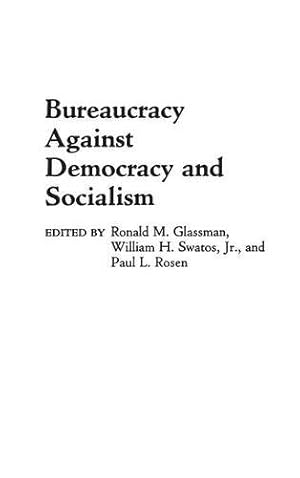 Bureaucracy Against Democracy and Socialism

EDITED BY Ronald M. Glassman, William H. Swatos, Jr., and Paul L. Rosen